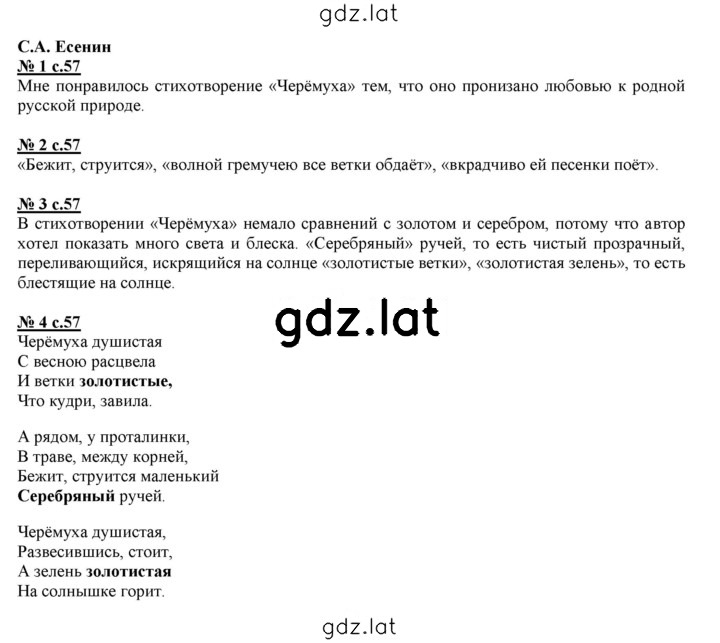 gdz.lat

С.А. Есенин

№ 1 с.57

Мне понравилось стихотворение «Черёмуха» тем, что оно пронизано любовью к родной русской природе.

№ 2 с.57

«Бежит, струится», «волной гремучею все ветки обдаёт», «вкрадчиво ей песенки поёт».

№ 3 с.57

В стихотворении «Черёмуха» немало сравнений с золотом и серебром, потому что автор хотел показать много света и блеска. «Серебряный» ручей, то есть чистый прозрачный, переливающийся, искрящийся на солнце «золотистые ветки», «золотистая зелень», то есть блестящие на солнце.

gdz.lat

№ 4 с.57

Черёмуха душистая
С весною расцвела
И ветки золотистые,
Что кудри, завила.

А рядом, у проталинки,
В траве, между корней,
Бежит, струится маленький
Серебряный ручей.

Черёмуха душистая,
Развесившись, стоит,
А зелень золотистая
На солнышке горит.

gdz.lat